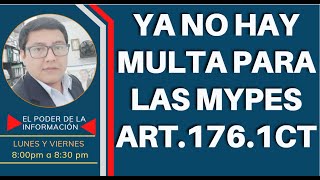 EL PODER DE LA INFORMACIÓN

LUNES Y VIERNES
8:00pm a 8:30 pm

YA NO HAY MULTA PARA LAS MYPES ART.176.1CT